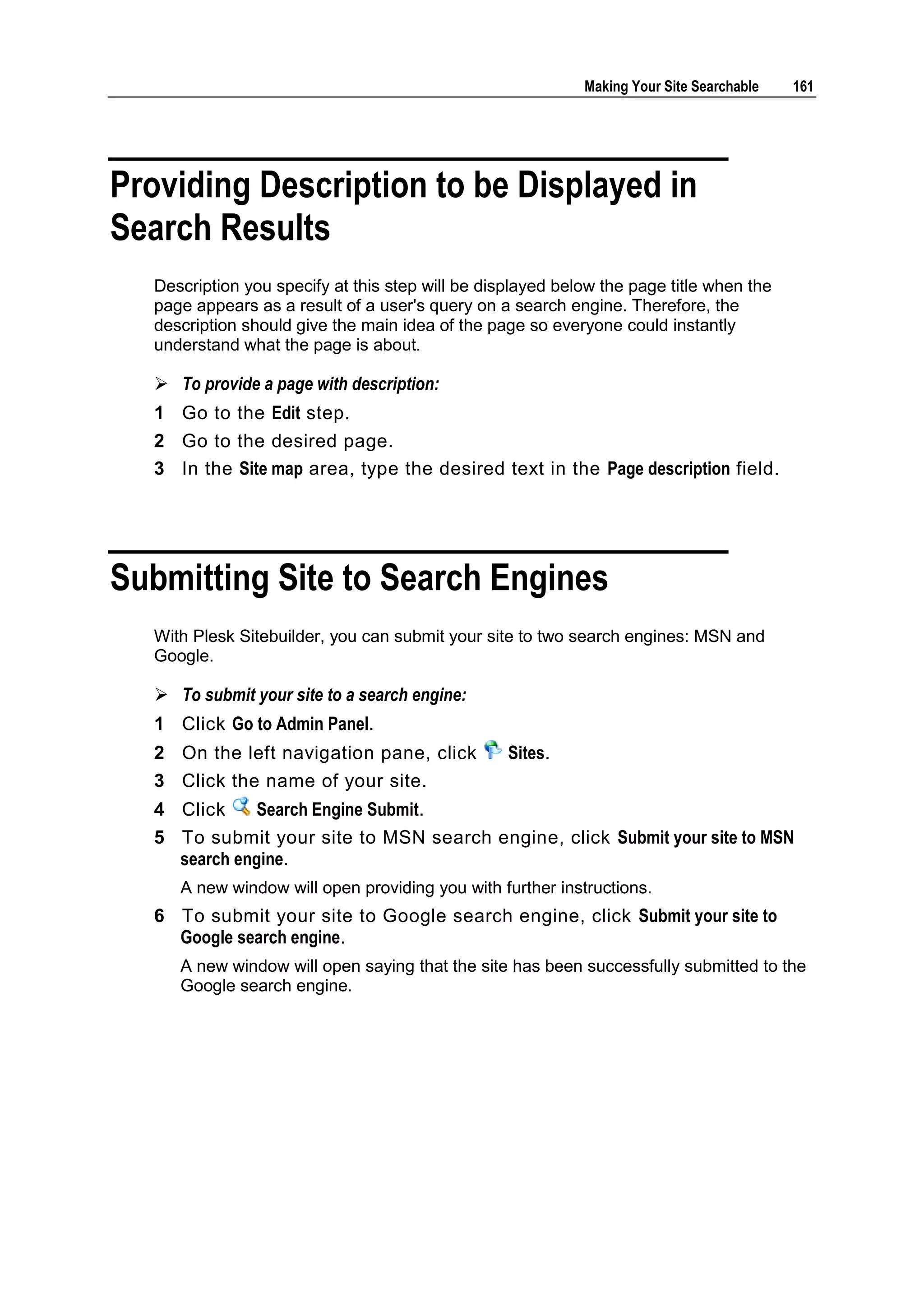 Making Your Site Searchable 161

Providing Description to be Displayed in Search Results

Description you specify at this step will be displayed below the page title when the page appears as a result of a user's query on a search engine. Therefore, the description should give the main idea of the page so everyone could instantly understand what the page is about.

➢ To provide a page with description:

1 Go to the Edit step.

2 Go to the desired page.

3 In the Site map area, type the desired text in the Page description field.

Submitting Site to Search Engines

With Plesk Sitebuilder, you can submit your site to two search engines: MSN and Google.

➢ To submit your site to a search engine:

1 Click Go to Admin Panel.

2 On the left navigation pane, click Sites.

3 Click the name of your site.

4 Click Search Engine Submit.

5 To submit your site to MSN search engine, click Submit your site to MSN search engine.

A new window will open providing you with further instructions.

6 To submit your site to Google search engine, click Submit your site to Google search engine.

A new window will open saying that the site has been successfully submitted to the Google search engine.